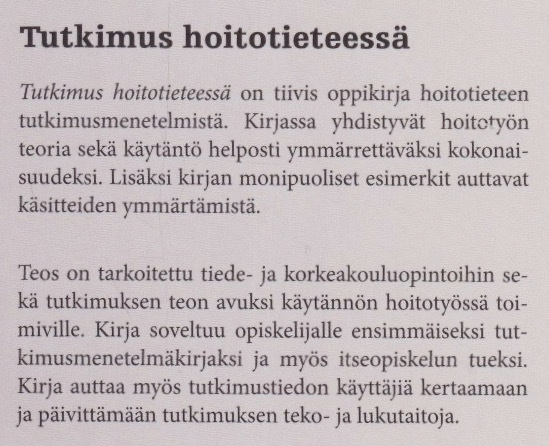 Tutkimus hoitotieteessä

Tutkimus hoitotieteessä on tiivis oppikirja hoitotieteen tutkimusmenetelmistä. Kirjassa yhdistyvät hoitotyön teoria sekä käytäntö helposti ymmärrettäväksi kokonaisuudeksi. Lisäksi kirjan monipuoliset esimerkit auttavat käsitteiden ymmärtämistä.

Teos on tarkoitettu tiede- ja korkeakouluopintoihin sekä tutkimuksen teon avuksi käytännön hoitotyössä toimiville. Kirja soveltuu opiskelijalle ensimmäiseksi tutkimusmenetelmäkirjaksi ja myös itseopiskelun tueksi. Kirja auttaa myös tutkimustiedon käyttäjiä kertaamaan ja päivittämään tutkimuksen teko- ja lukutaitoja.